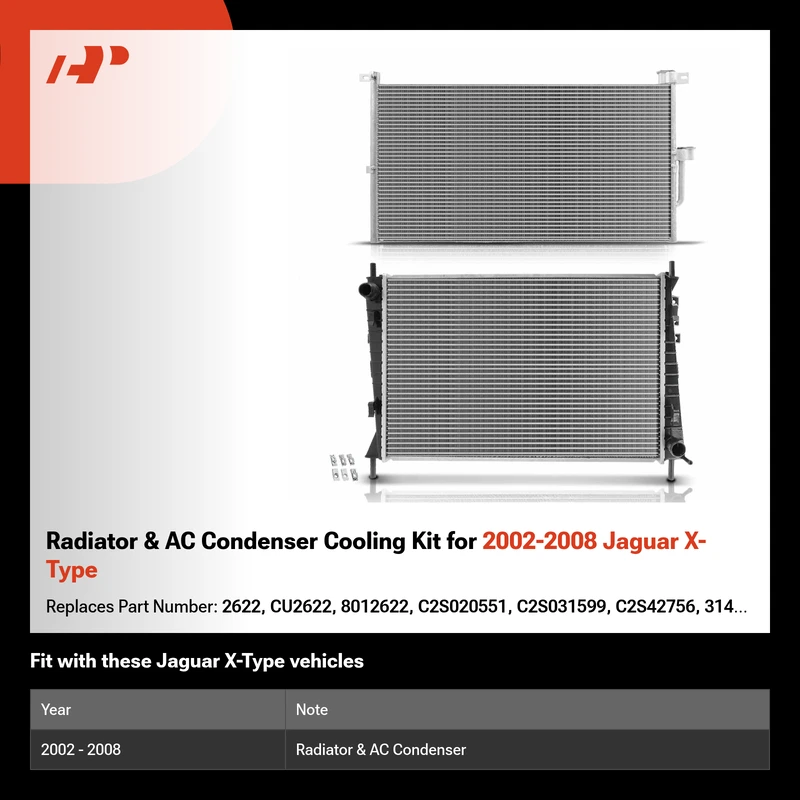 Radiator & AC Condenser Cooling Kit for 2002-2008 Jaguar X-Type

Replaces Part Number: 2622, CU2622, 8012622, C2S020551, C2S031599, C2S42756, 314...

Fit with these Jaguar X-Type vehicles

| Year | Note |
|---|---|
| 2002 - 2008 | Radiator & AC Condenser |